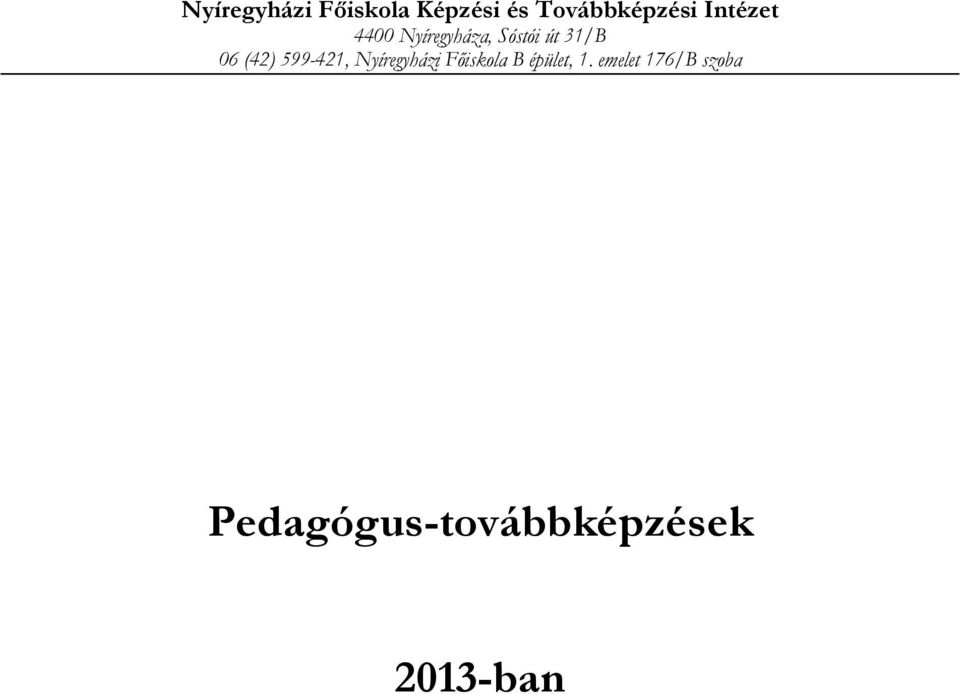 Nyíregyházi Főiskola Képzési és Továbbképzési Intézet
4400 Nyíregyháza, Sóstói út 31/B
06 (42) 599-421, Nyíregyházi Főiskola B épület, 1. emelet 176/B szoba

Pedagógus-továbbképzések

2013-ban